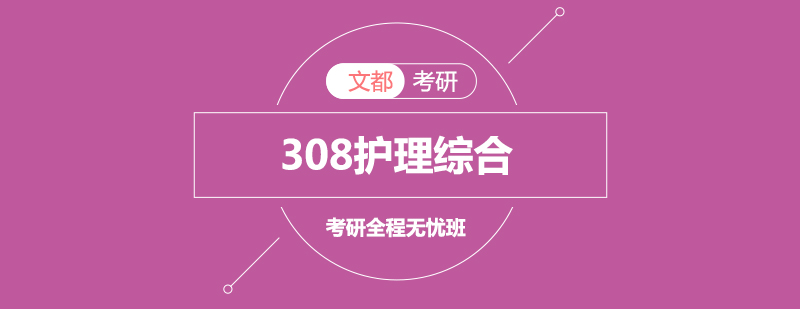 文都 考研

308护理综合

考研全程无忧班